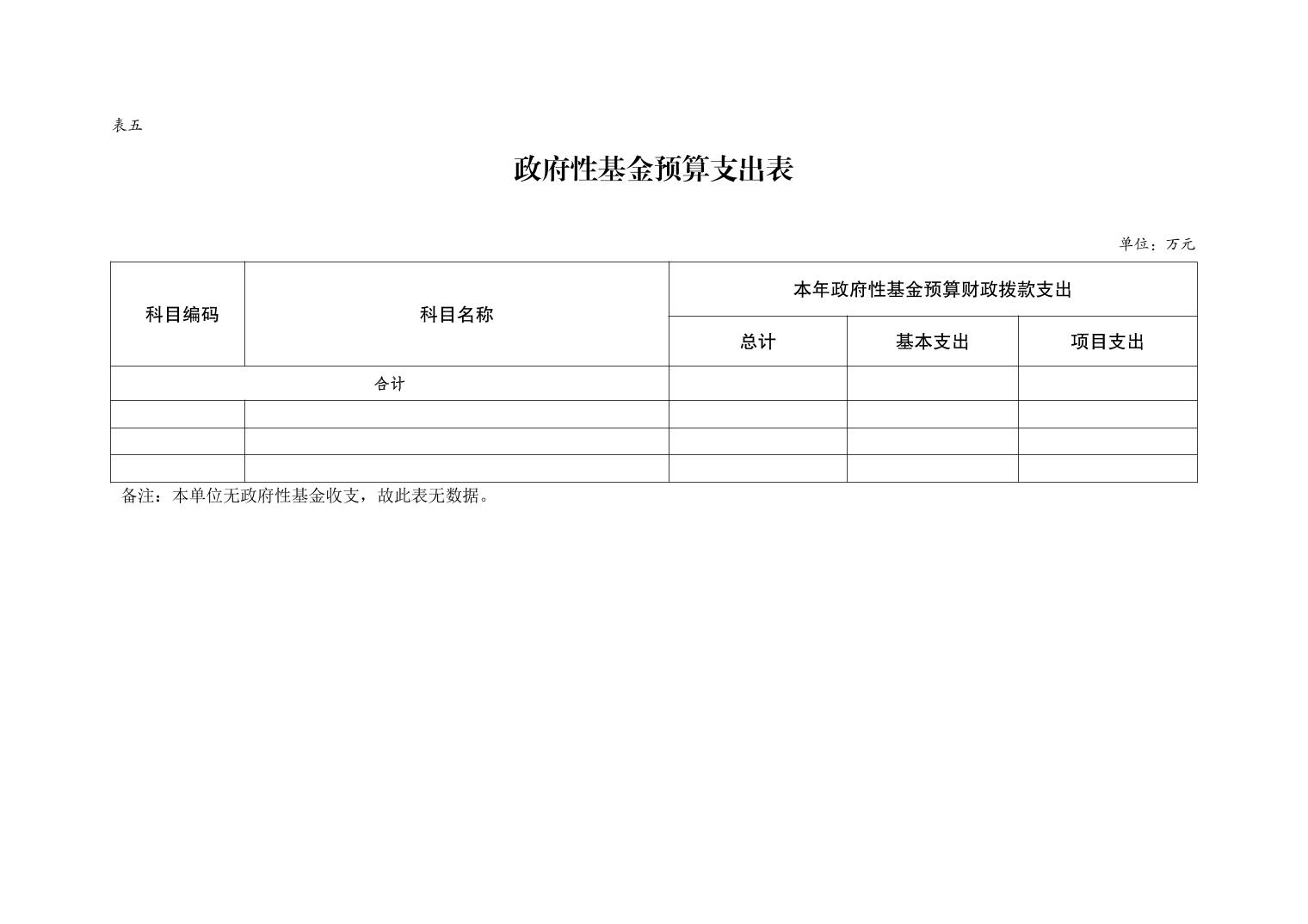 表五

政府性基金预算支出表

单位：万元

| 科目编码 | 科目名称 | 本年政府性基金预算财政拨款支出 | | |
|---|---|---|---|---|
| | | 总计 | 基本支出 | 项目支出 |
| 合计 | | | | |
| | | | | |
| | | | | |
| | | | | |

备注：本单位无政府性基金收支，故此表无数据。